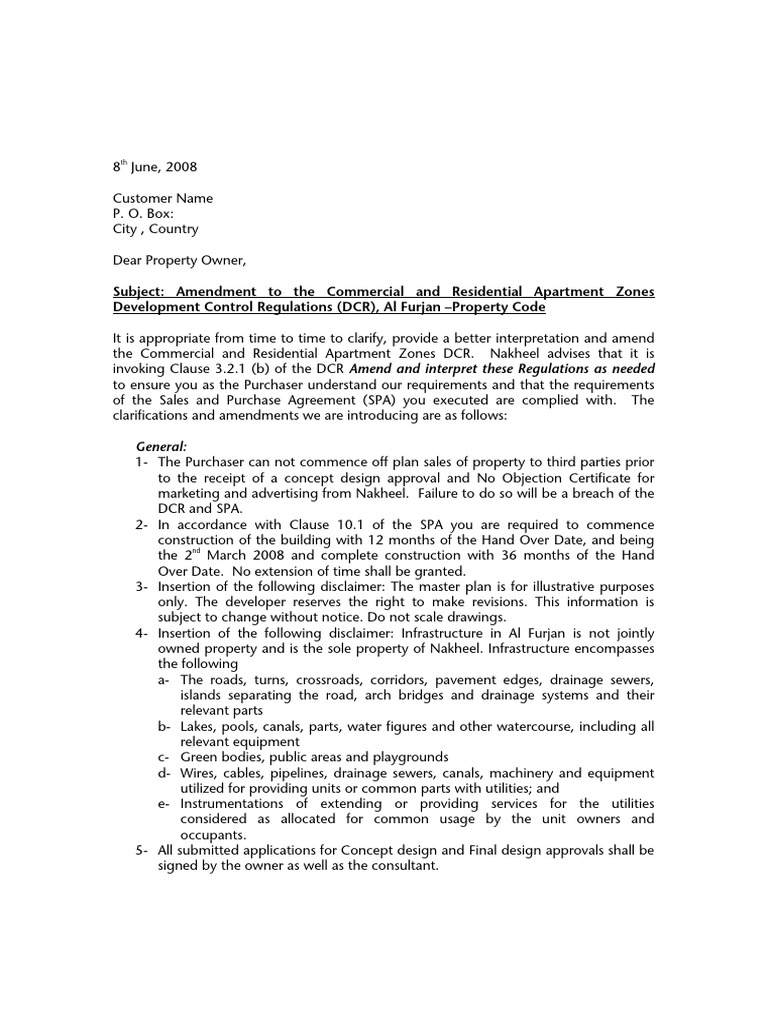 8$^{th}$ June, 2008

Customer Name
P. O. Box:
City , Country

Dear Property Owner,

Subject: Amendment to the Commercial and Residential Apartment Zones Development Control Regulations (DCR), Al Furjan –Property Code

It is appropriate from time to time to clarify, provide a better interpretation and amend the Commercial and Residential Apartment Zones DCR. Nakheel advises that it is invoking Clause 3.2.1 (b) of the DCR Amend and interpret these Regulations as needed to ensure you as the Purchaser understand our requirements and that the requirements of the Sales and Purchase Agreement (SPA) you executed are complied with. The clarifications and amendments we are introducing are as follows:

General:
1- The Purchaser can not commence off plan sales of property to third parties prior to the receipt of a concept design approval and No Objection Certificate for marketing and advertising from Nakheel. Failure to do so will be a breach of the DCR and SPA.
2- In accordance with Clause 10.1 of the SPA you are required to commence construction of the building with 12 months of the Hand Over Date, and being the 2$^{nd}$ March 2008 and complete construction with 36 months of the Hand Over Date. No extension of time shall be granted.
3- Insertion of the following disclaimer: The master plan is for illustrative purposes only. The developer reserves the right to make revisions. This information is subject to change without notice. Do not scale drawings.
4- Insertion of the following disclaimer: Infrastructure in Al Furjan is not jointly owned property and is the sole property of Nakheel. Infrastructure encompasses the following
a- The roads, turns, crossroads, corridors, pavement edges, drainage sewers, islands separating the road, arch bridges and drainage systems and their relevant parts
b- Lakes, pools, canals, parts, water figures and other watercourse, including all relevant equipment
c- Green bodies, public areas and playgrounds
d- Wires, cables, pipelines, drainage sewers, canals, machinery and equipment utilized for providing units or common parts with utilities; and
e- Instrumentations of extending or providing services for the utilities considered as allocated for common usage by the unit owners and occupants.
5- All submitted applications for Concept design and Final design approvals shall be signed by the owner as well as the consultant.